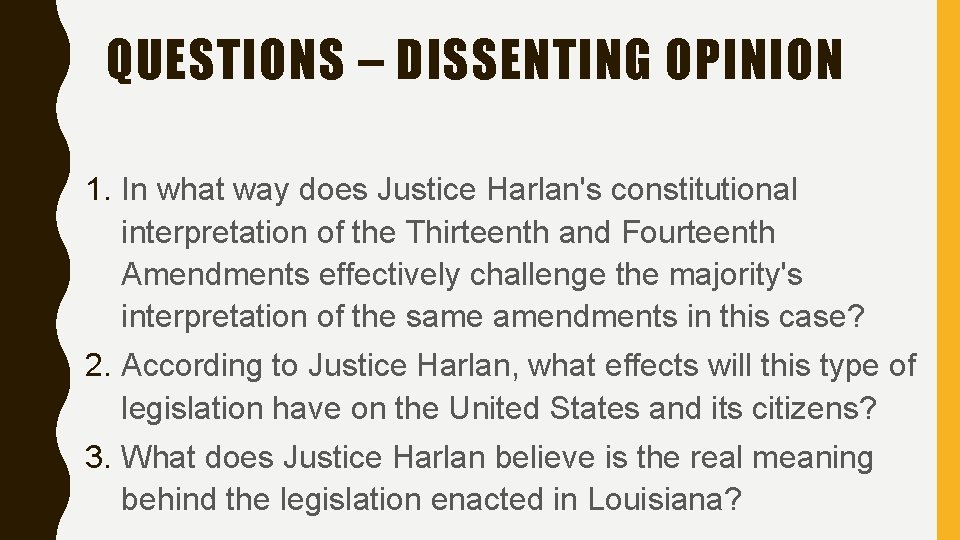 QUESTIONS – DISSENTING OPINION

1. In what way does Justice Harlan's constitutional interpretation of the Thirteenth and Fourteenth Amendments effectively challenge the majority's interpretation of the same amendments in this case?
2. According to Justice Harlan, what effects will this type of legislation have on the United States and its citizens?
3. What does Justice Harlan believe is the real meaning behind the legislation enacted in Louisiana?